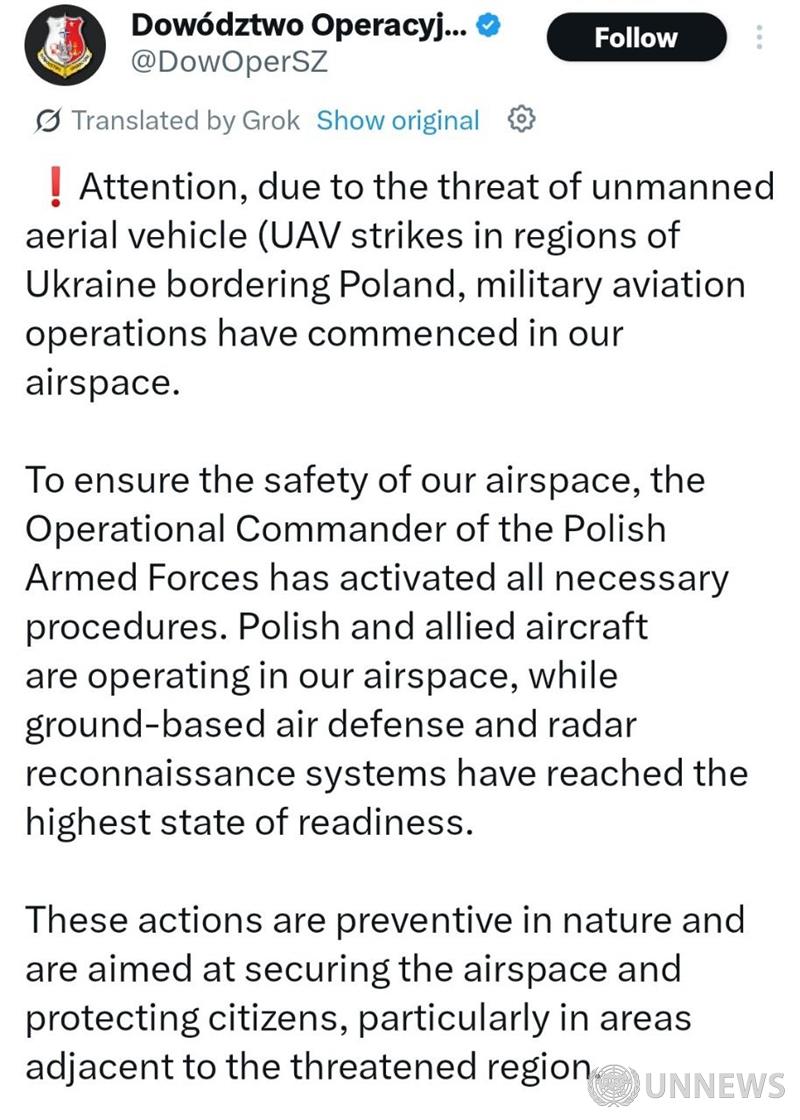 Dowództwo Operacyj... @DowOperSZ

Follow

Translated by Grok Show original

❗ Attention, due to the threat of unmanned aerial vehicle (UAV strikes in regions of Ukraine bordering Poland, military aviation operations have commenced in our airspace.

To ensure the safety of our airspace, the Operational Commander of the Polish Armed Forces has activated all necessary procedures. Polish and allied aircraft are operating in our airspace, while ground-based air defense and radar reconnaissance systems have reached the highest state of readiness.

These actions are preventive in nature and are aimed at securing the airspace and protecting citizens, particularly in areas adjacent to the threatened region.

UNNEWS